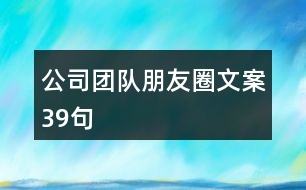 公司团队朋友圈文案39句